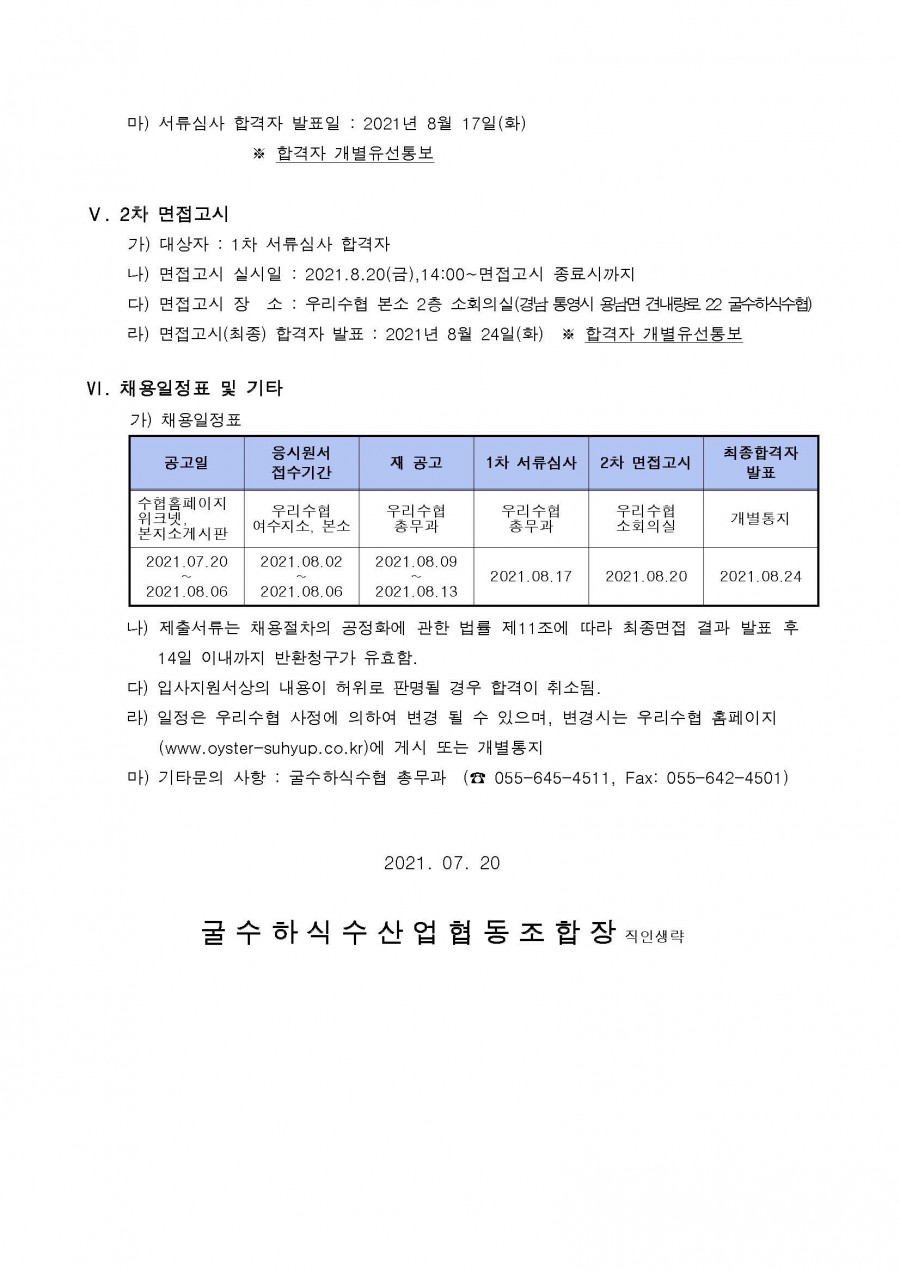 마) 서류심사 합격자 발표일 : 2021년 8월 17일(화)

※ 합격자 개별유선통보

Ⅴ. 2차 면접고시

가) 대상자 : 1차 서류심사 합격자

나) 면접고시 실시일 : 2021.8.20(금),14:00~면접고시 종료시까지

다) 면접고시 장 소 : 우리수협 본소 2층 소회의실(경남 통영시 용남면 견내량로 22 굴수하식수협)

라) 면접고시(최종) 합격자 발표 : 2021년 8월 24일(화) ※ 합격자 개별유선통보

Ⅵ. 채용일정표 및 기타

가) 채용일정표

| 공고일 | 응시원서 접수기간 | 재 공고 | 1차 서류심사 | 2차 면접고시 | 최종합격자 발표 |
|---|---|---|---|---|---|
| 수협홈페이지 워크넷, 본지소게시판 | 우리수협 여수지소, 본소 | 우리수협 총무과 | 우리수협 총무과 | 우리수협 소회의실 | 개별통지 |
| 2021.07.20 ~ 2021.08.06 | 2021.08.02 ~ 2021.08.06 | 2021.08.09 ~ 2021.08.13 | 2021.08.17 | 2021.08.20 | 2021.08.24 |

나) 제출서류는 채용절차의 공정화에 관한 법률 제11조에 따라 최종면접 결과 발표 후 14일 이내까지 반환청구가 유효함.

다) 입사지원서상의 내용이 허위로 판명될 경우 합격이 취소됨.

라) 일정은 우리수협 사정에 의하여 변경 될 수 있으며, 변경시는 우리수협 홈페이지 (www.oyster-suhyup.co.kr)에 게시 또는 개별통지

마) 기타문의 사항 : 굴수하식수협 총무과 (☎ 055-645-4511, Fax: 055-642-4501)

2021. 07. 20

굴수하식수산업협동조합장 직인생략